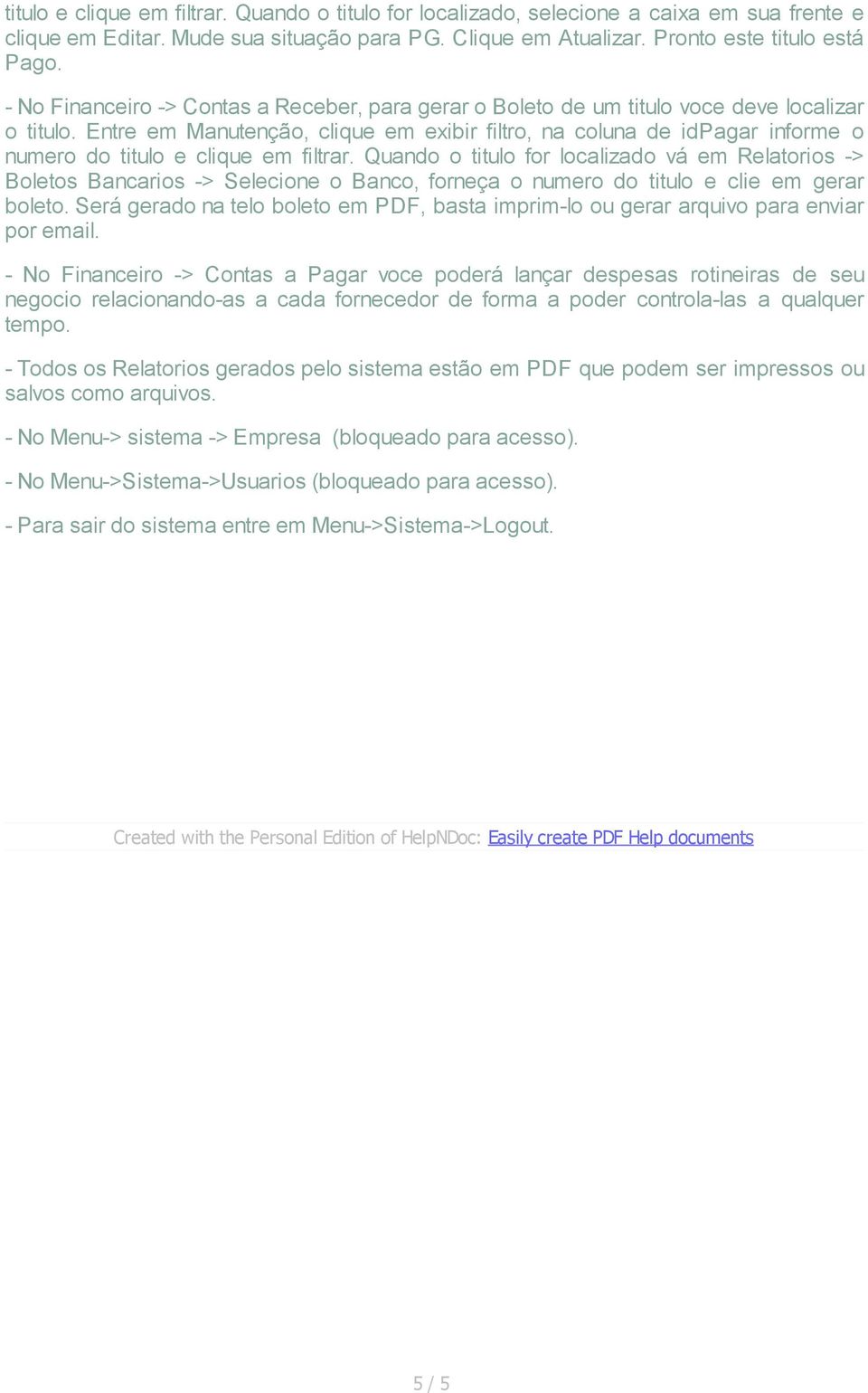 titulo e clique em filtrar. Quando o titulo for localizado, selecione a caixa em sua frente e clique em Editar. Mude sua situação para PG. Clique em Atualizar. Pronto este titulo está Pago.

- No Financeiro -> Contas a Receber, para gerar o Boleto de um titulo voce deve localizar o titulo. Entre em Manutenção, clique em exibir filtro, na coluna de idPagar informe o numero do titulo e clique em filtrar. Quando o titulo for localizado vá em Relatorios -> Boletos Bancarios -> Selecione o Banco, forneça o numero do titulo e clie em gerar boleto. Será gerado na telo boleto em PDF, basta imprim-lo ou gerar arquivo para enviar por email.

- No Financeiro -> Contas a Pagar voce poderá lançar despesas rotineiras de seu negocio relacionando-as a cada fornecedor de forma a poder controla-las a qualquer tempo.

- Todos os Relatorios gerados pelo sistema estão em PDF que podem ser impressos ou salvos como arquivos.

- No Menu-> sistema -> Empresa (bloqueado para acesso).

- No Menu->Sistema->Usuarios (bloqueado para acesso).

- Para sair do sistema entre em Menu->Sistema->Logout.

Created with the Personal Edition of HelpNDoc: Easily create PDF Help documents

5 / 5